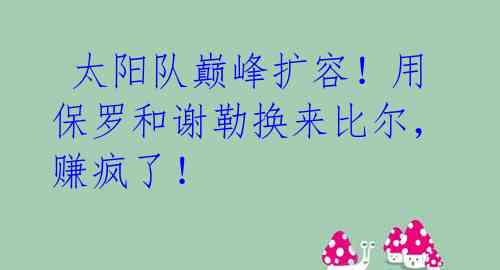 太阳队巅峰扩容！用保罗和谢勒换来比尔，赚疯了！